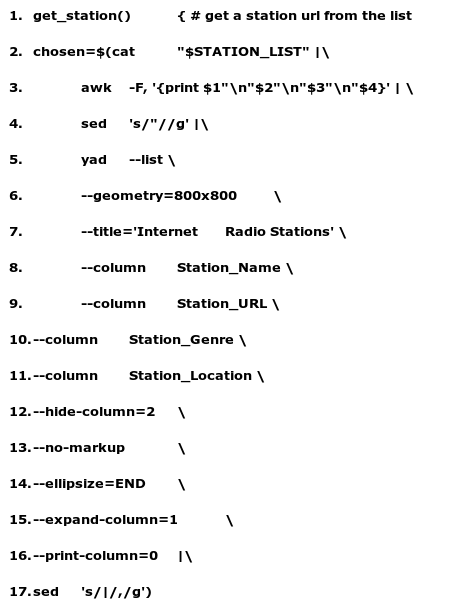 1. get_station() { # get a station url from the list

2. chosen=$(cat "$STATION_LIST" |\

3. awk -F, '{print $1"\n"$2"\n"$3"\n"$4}' | \

4. sed 's/"//g' |\

5. yad --list \

6. --geometry=800x800 \

7. --title='Internet Radio Stations' \

8. --column Station_Name \

9. --column Station_URL \

10. --column Station_Genre \

11. --column Station_Location \

12. --hide-column=2 \

13. --no-markup \

14. --ellipsize=END \

15. --expand-column=1 \

16. --print-column=0 |\

17. sed 's/|/,/g')